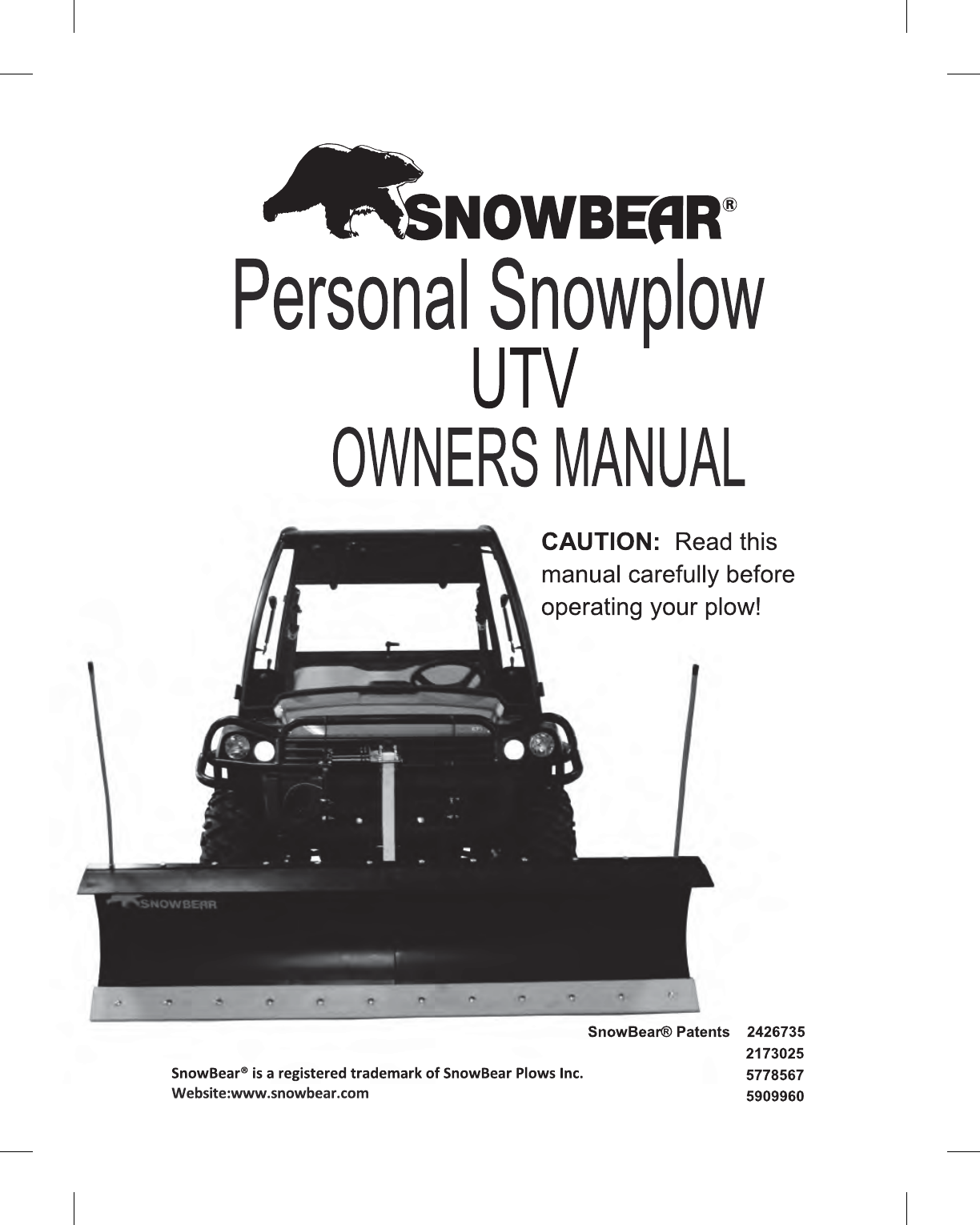 SNOWBEAR®

Personal Snowplow
UTV
OWNERS MANUAL

CAUTION: Read this manual carefully before operating your plow!

SNOWBEAR

SnowBear® Patents 2426735
2173025
5778567
5909960

SnowBear® is a registered trademark of SnowBear Plows Inc.
Website:www.snowbear.com